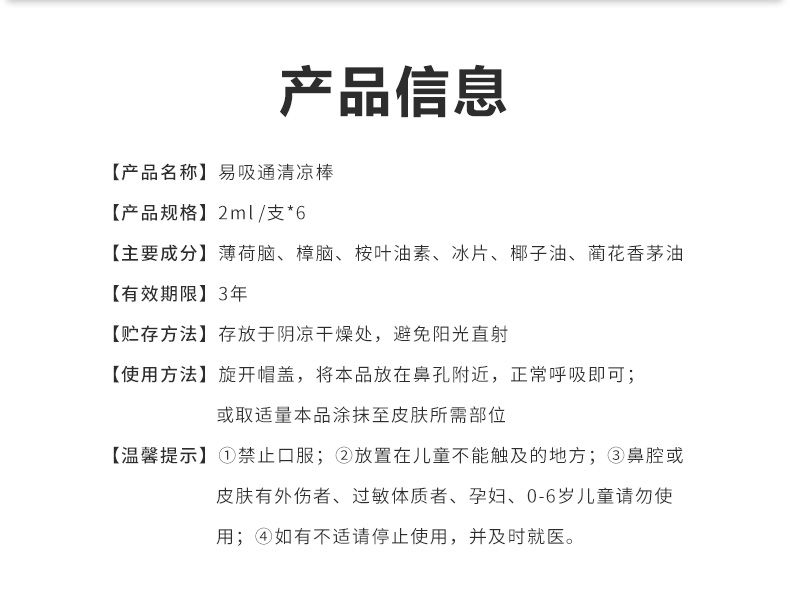 产品信息

【产品名称】易吸通清凉棒

【产品规格】2ml/支*6

【主要成分】薄荷脑、樟脑、桉叶油素、冰片、椰子油、蔺花香茅油

【有效期限】3年

【贮存方法】存放于阴凉干燥处，避免阳光直射

【使用方法】旋开帽盖，将本品放在鼻孔附近，正常呼吸即可；或取适量本品涂抹至皮肤所需部位

【温馨提示】①禁止口服；②放置在儿童不能触及的地方；③鼻腔或皮肤有外伤者、过敏体质者、孕妇、0-6岁儿童请勿使用；④如有不适请停止使用，并及时就医。